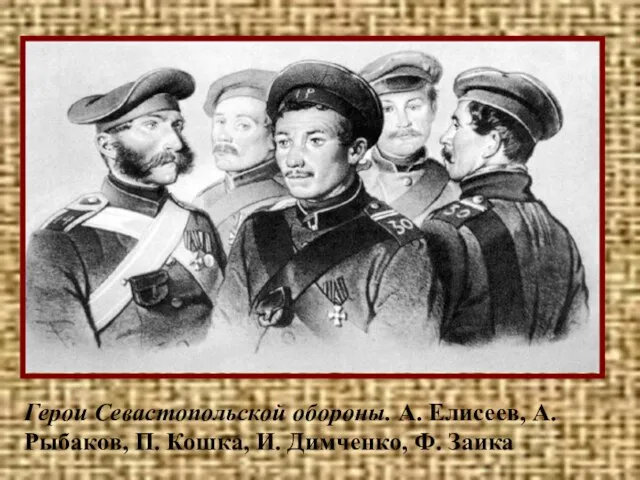 Герои Севастопольской обороны. А. Елисеев, А. Рыбаков, П. Кошка, И. Димченко, Ф. Заика